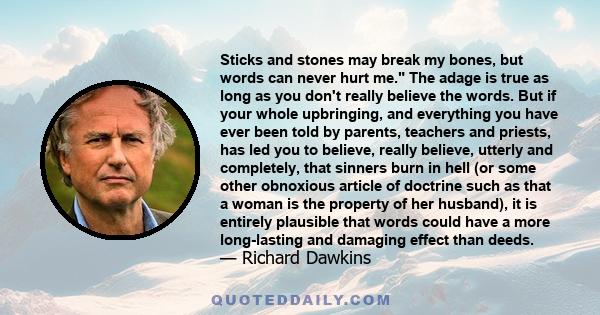 Sticks and stones may break my bones, but words can never hurt me." The adage is true as long as you don't really believe the words. But if your whole upbringing, and everything you have ever been told by parents, teachers and priests, has led you to believe, really believe, utterly and completely, that sinners burn in hell (or some other obnoxious article of doctrine such as that a woman is the property of her husband), it is entirely plausible that words could have a more long-lasting and damaging effect than deeds.
— Richard Dawkins

QUOTEDDAILY.COM